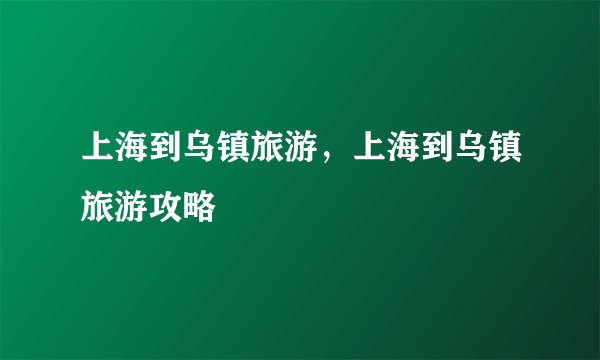 上海到乌镇旅游，上海到乌镇旅游攻略